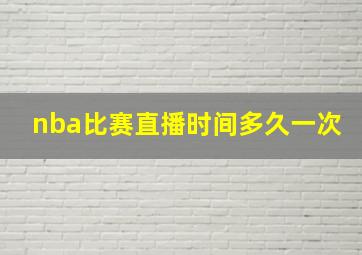 nba比赛直播时间多久一次